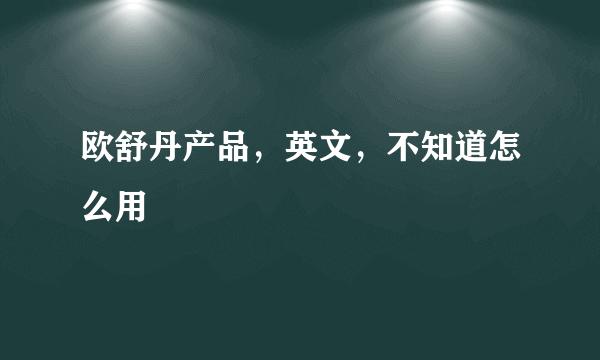 欧舒丹产品，英文，不知道怎么用